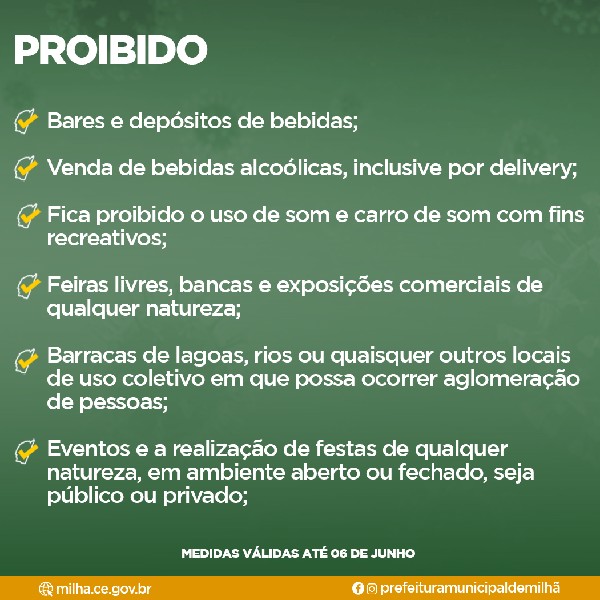 PROIBIDO

Bares e depósitos de bebidas;

Venda de bebidas alcoólicas, inclusive por delivery;

Fica proibido o uso de som e carro de som com fins recreativos;

Feiras livres, bancas e exposições comerciais de qualquer natureza;

Barracas de lagoas, rios ou quaisquer outros locais de uso coletivo em que possa ocorrer aglomeração de pessoas;

Eventos e a realização de festas de qualquer natureza, em ambiente aberto ou fechado, seja público ou privado;

MEDIDAS VÁLIDAS ATÉ 06 DE JUNHO

milha.ce.gov.br

prefeituramunicipaldemilhã